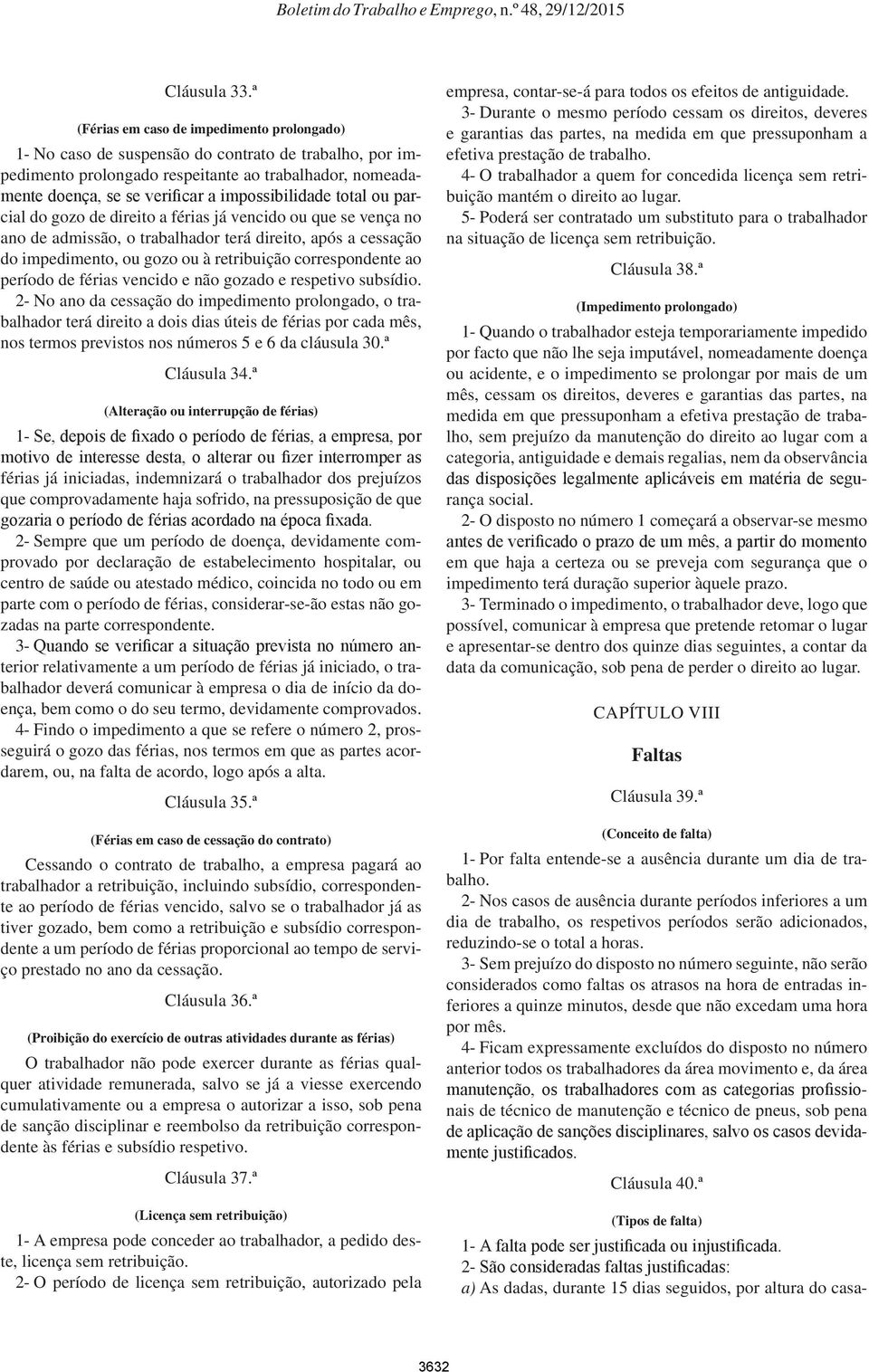 Boletim do Trabalho e Emprego, n.º 48, 29/12/2015

Cláusula 33.ª

(Férias em caso de impedimento prolongado)

1- No caso de suspensão do contrato de trabalho, por impedimento prolongado respeitante ao trabalhador, nomeadamente doença, se se verificar a impossibilidade total ou parcial do gozo de direito a férias já vencido ou que se vença no ano de admissão, o trabalhador terá direito, após a cessação do impedimento, ou gozo ou à retribuição correspondente ao período de férias vencido e não gozado e respetivo subsídio.

2- No ano da cessação do impedimento prolongado, o trabalhador terá direito a dois dias úteis de férias por cada mês, nos termos previstos nos números 5 e 6 da cláusula 30.ª

Cláusula 34.ª

(Alteração ou interrupção de férias)

1- Se, depois de fixado o período de férias, a empresa, por motivo de interesse desta, o alterar ou fizer interromper as férias já iniciadas, indemnizará o trabalhador dos prejuízos que comprovadamente haja sofrido, na pressuposição de que gozaria o período de férias acordado na época fixada.

2- Sempre que um período de doença, devidamente comprovado por declaração de estabelecimento hospitalar, ou centro de saúde ou atestado médico, coincida no todo ou em parte com o período de férias, considerar-se-ão estas não gozadas na parte correspondente.

3- Quando se verificar a situação prevista no número anterior relativamente a um período de férias já iniciado, o trabalhador deverá comunicar à empresa o dia de início da doença, bem como o do seu termo, devidamente comprovados.

4- Findo o impedimento a que se refere o número 2, prosseguirá o gozo das férias, nos termos em que as partes acordarem, ou, na falta de acordo, logo após a alta.

Cláusula 35.ª

(Férias em caso de cessação do contrato)

Cessando o contrato de trabalho, a empresa pagará ao trabalhador a retribuição, incluindo subsídio, correspondente ao período de férias vencido, salvo se o trabalhador já as tiver gozado, bem como a retribuição e subsídio correspondente a um período de férias proporcional ao tempo de serviço prestado no ano da cessação.

Cláusula 36.ª

(Proibição do exercício de outras atividades durante as férias)

O trabalhador não pode exercer durante as férias qualquer atividade remunerada, salvo se já a viesse exercendo cumulativamente ou a empresa o autorizar a isso, sob pena de sanção disciplinar e reembolso da retribuição correspondente às férias e subsídio respetivo.

Cláusula 37.ª

(Licença sem retribuição)

1- A empresa pode conceder ao trabalhador, a pedido deste, licença sem retribuição.

2- O período de licença sem retribuição, autorizado pela empresa, contar-se-á para todos os efeitos de antiguidade.

3- Durante o mesmo período cessam os direitos, deveres e garantias das partes, na medida em que pressuponham a efetiva prestação de trabalho.

4- O trabalhador a quem for concedida licença sem retribuição mantém o direito ao lugar.

5- Poderá ser contratado um substituto para o trabalhador na situação de licença sem retribuição.

Cláusula 38.ª

(Impedimento prolongado)

1- Quando o trabalhador esteja temporariamente impedido por facto que não lhe seja imputável, nomeadamente doença ou acidente, e o impedimento se prolongar por mais de um mês, cessam os direitos, deveres e garantias das partes, na medida em que pressuponham a efetiva prestação de trabalho, sem prejuízo da manutenção do direito ao lugar com a categoria, antiguidade e demais regalias, nem da observância das disposições legalmente aplicáveis em matéria de segurança social.

2- O disposto no número 1 começará a observar-se mesmo antes de verificado o prazo de um mês, a partir do momento em que haja a certeza ou se preveja com segurança que o impedimento terá duração superior àquele prazo.

3- Terminado o impedimento, o trabalhador deve, logo que possível, comunicar à empresa que pretende retomar o lugar e apresentar-se dentro dos quinze dias seguintes, a contar da data da comunicação, sob pena de perder o direito ao lugar.

CAPÍTULO VIII

Faltas

Cláusula 39.ª

(Conceito de falta)

1- Por falta entende-se a ausência durante um dia de trabalho.

2- Nos casos de ausência durante períodos inferiores a um dia de trabalho, os respetivos períodos serão adicionados, reduzindo-se o total a horas.

3- Sem prejuízo do disposto no número seguinte, não serão considerados como faltas os atrasos na hora de entradas inferiores a quinze minutos, desde que não excedam uma hora por mês.

4- Ficam expressamente excluídos do disposto no número anterior todos os trabalhadores da área movimento e, da área manutenção, os trabalhadores com as categorias profissionais de técnico de manutenção e técnico de pneus, sob pena de aplicação de sanções disciplinares, salvo os casos devidamente justificados.

Cláusula 40.ª

(Tipos de falta)

1- A falta pode ser justificada ou injustificada.

2- São consideradas faltas justificadas:

a) As dadas, durante 15 dias seguidos, por altura do casa-

3632